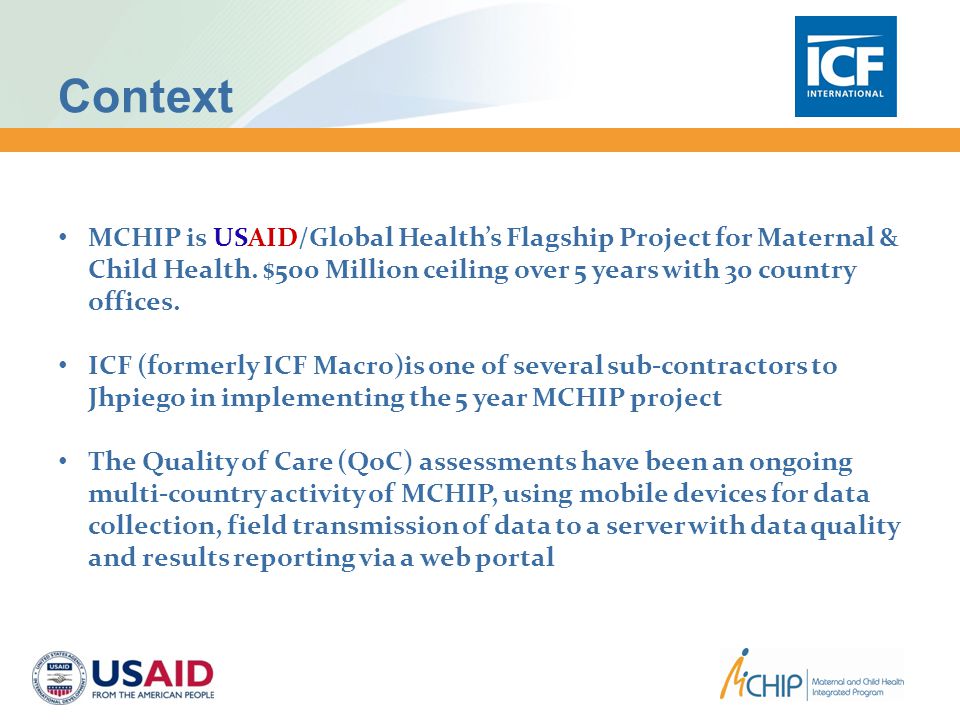 Context

ICF INTERNATIONAL

• MCHIP is USAID/Global Health's Flagship Project for Maternal & Child Health. $500 Million ceiling over 5 years with 30 country offices.

• ICF (formerly ICF Macro)is one of several sub-contractors to Jhpiego in implementing the 5 year MCHIP project

• The Quality of Care (QoC) assessments have been an ongoing multi-country activity of MCHIP, using mobile devices for data collection, field transmission of data to a server with data quality and results reporting via a web portal

UNITED STATES AGENCY INTERNATIONAL DEVELOPMENT USAID
USAID FROM THE AMERICAN PEOPLE

MCHIP Maternal and Child Health Integrated Program